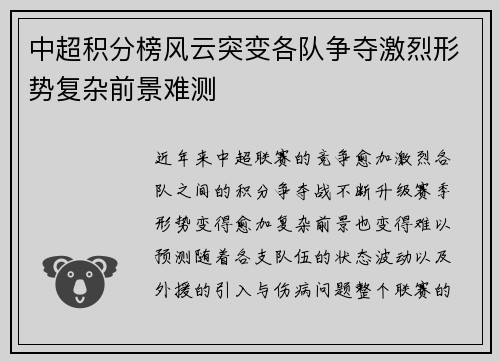 中超积分榜风云突变各队争夺激烈形势复杂前景难测

近年来中超联赛的竞争愈加激烈各队之间的积分争夺战不断升级赛季形势变得愈加复杂前景也变得难以预测随着各支队伍的状态波动以及外援的引入与伤病问题整个联赛的